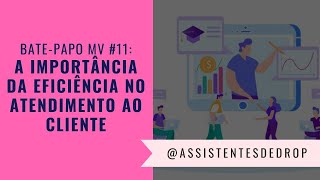 BATE-PAPO MV #11:
A IMPORTÂNCIA DA EFICIÊNCIA NO ATENDIMENTO AO CLIENTE

$

@ASSISTENTESDEDROP